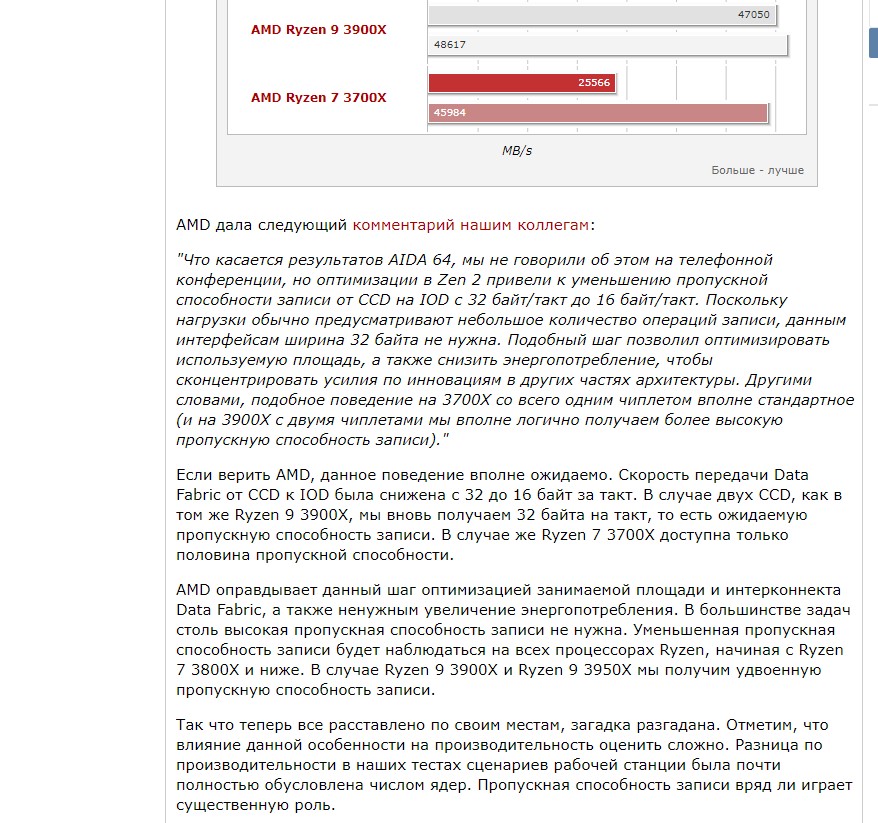 AMD Ryzen 9 3900X

47050

48617

AMD Ryzen 7 3700X

25566

45984

MB/s

Больше - лучше

AMD дала следующий комментарий нашим коллегам:

"Что касается результатов AIDA 64, мы не говорили об этом на телефонной конференции, но оптимизации в Zen 2 привели к уменьшению пропускной способности записи от CCD на IOD с 32 байт/такт до 16 байт/такт. Поскольку нагрузки обычно предусматривают небольшое количество операций записи, данным интерфейсам ширина 32 байта не нужна. Подобный шаг позволил оптимизировать используемую площадь, а также снизить энергопотребление, чтобы сконцентрировать усилия по инновациям в других частях архитектуры. Другими словами, подобное поведение на 3700X со всего одним чиплетом вполне стандартное (и на 3900X с двумя чиплетами мы вполне логично получаем более высокую пропускную способность записи)."

Если верить AMD, данное поведение вполне ожидаемо. Скорость передачи Data Fabric от CCD к IOD была снижена с 32 до 16 байт за такт. В случае двух CCD, как в том же Ryzen 9 3900X, мы вновь получаем 32 байта на такт, то есть ожидаемую пропускную способность записи. В случае же Ryzen 7 3700X доступна только половина пропускной способности.

AMD оправдывает данный шаг оптимизацией занимаемой площади и интерконнекта Data Fabric, а также ненужным увеличение энергопотребления. В большинстве задач столь высокая пропускная способность записи не нужна. Уменьшенная пропускная способность записи будет наблюдаться на всех процессорах Ryzen, начиная с Ryzen 7 3800X и ниже. В случае Ryzen 9 3900X и Ryzen 9 3950X мы получим удвоенную пропускную способность записи.

Так что теперь все расставлено по своим местам, загадка разгадана. Отметим, что влияние данной особенности на производительность оценить сложно. Разница по производительности в наших тестах сценариев рабочей станции была почти полностью обусловлена числом ядер. Пропускная способность записи вряд ли играет существенную роль.